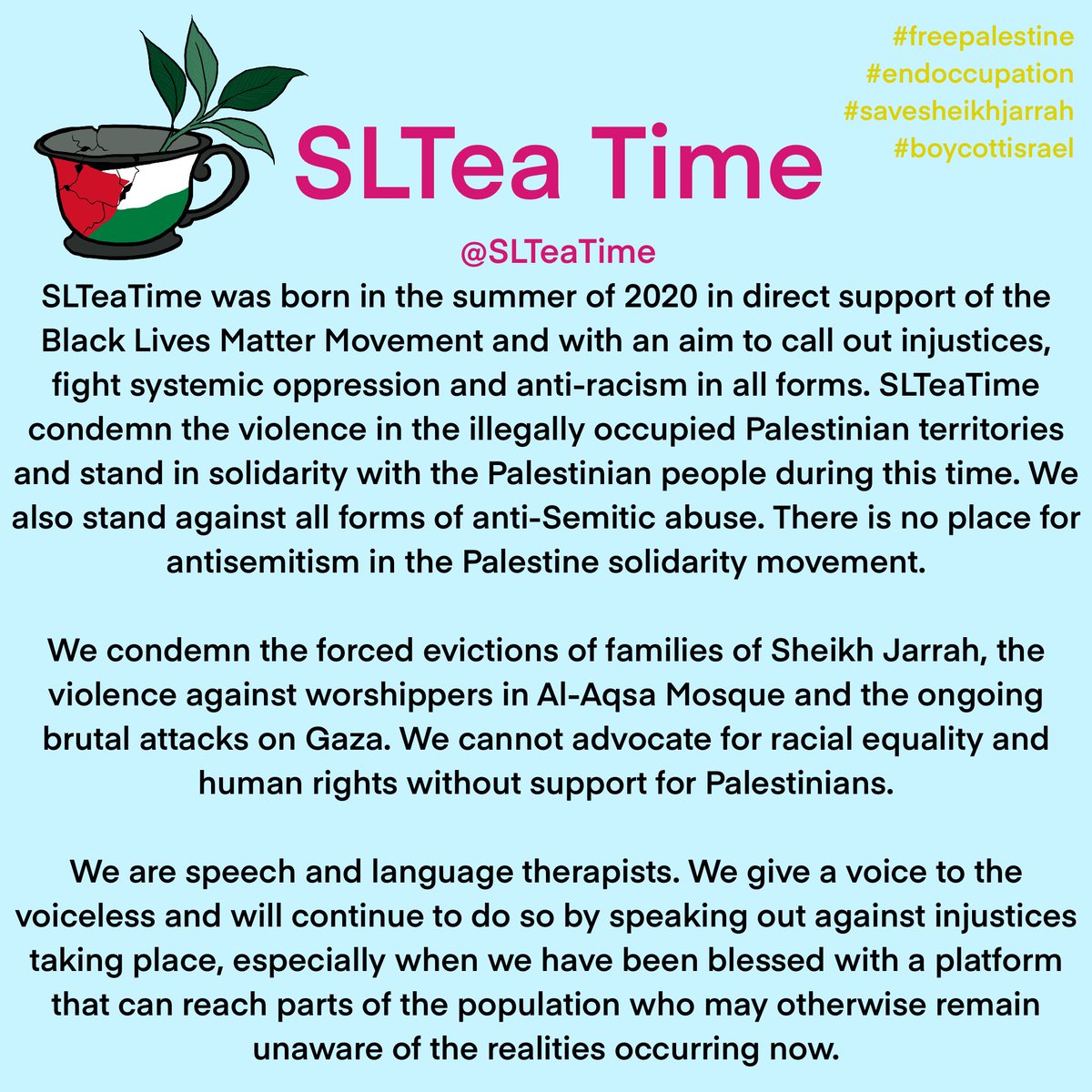 SLTea Time

#freepalestine
#endoccupation
#savesheikhjarrah
#boycottisrael

@SLTeaTime

SLTeaTime was born in the summer of 2020 in direct support of the Black Lives Matter Movement and with an aim to call out injustices, fight systemic oppression and anti-racism in all forms. SLTeaTime condemn the violence in the illegally occupied Palestinian territories and stand in solidarity with the Palestinian people during this time. We also stand against all forms of anti-Semitic abuse. There is no place for antisemitism in the Palestine solidarity movement.

We condemn the forced evictions of families of Sheikh Jarrah, the violence against worshippers in Al-Aqsa Mosque and the ongoing brutal attacks on Gaza. We cannot advocate for racial equality and human rights without support for Palestinians.

We are speech and language therapists. We give a voice to the voiceless and will continue to do so by speaking out against injustices taking place, especially when we have been blessed with a platform that can reach parts of the population who may otherwise remain unaware of the realities occurring now.